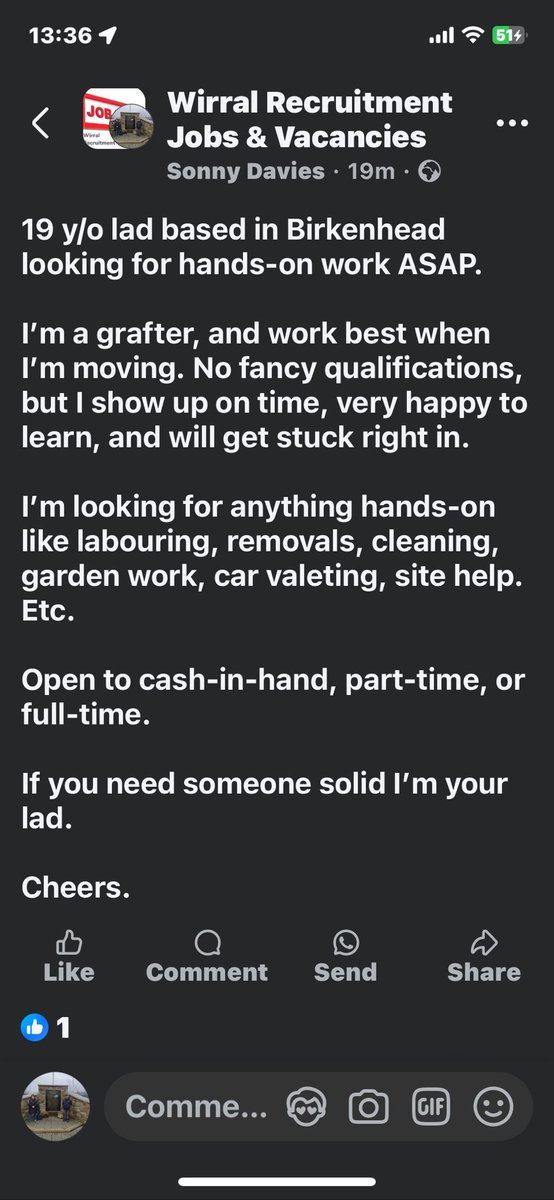 13:36 51

JOB Wirral Recruitment

Wirral Recruitment Jobs & Vacancies
Sonny Davies · 19m ·

19 y/o lad based in Birkenhead looking for hands-on work ASAP.

I'm a grafter, and work best when I'm moving. No fancy qualifications, but I show up on time, very happy to learn, and will get stuck right in.

I'm looking for anything hands-on like labouring, removals, cleaning, garden work, car valeting, site help. Etc.

Open to cash-in-hand, part-time, or full-time.

If you need someone solid I'm your lad.

Cheers.

Like Comment Send Share

1

Comme... GIF